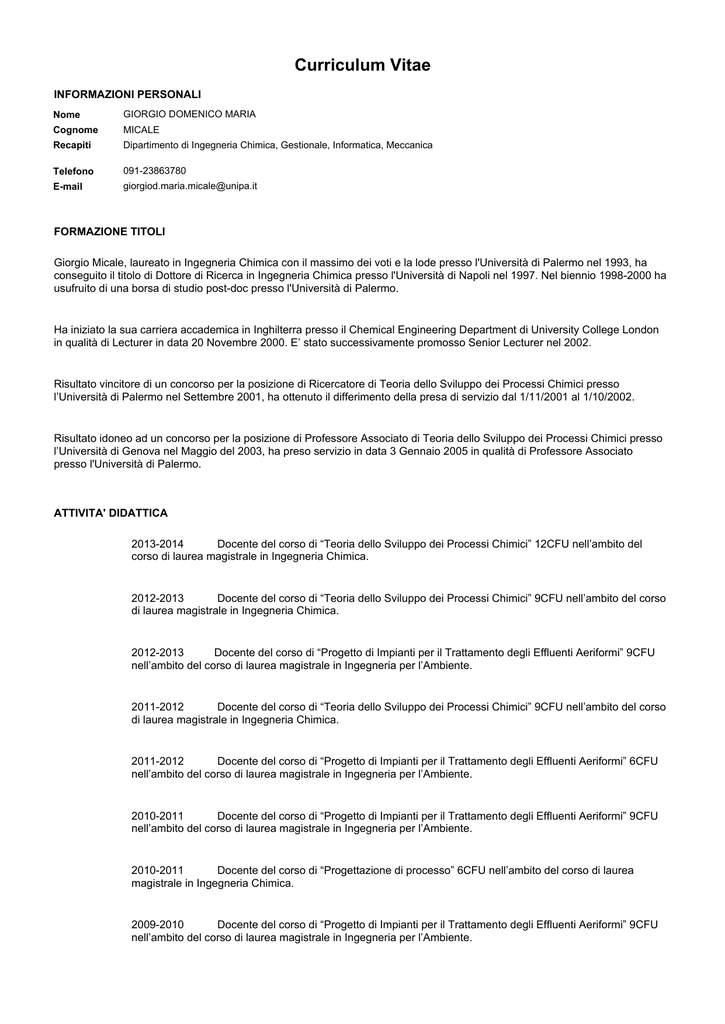 Curriculum Vitae

INFORMAZIONI PERSONALI

Nome GIORGIO DOMENICO MARIA
Cognome MICALE
Recapiti Dipartimento di Ingegneria Chimica, Gestionale, Informatica, Meccanica

Telefono 091-23863780
E-mail giorgiod.maria.micale@unipa.it

FORMAZIONE TITOLI

Giorgio Micale, laureato in Ingegneria Chimica con il massimo dei voti e la lode presso l'Università di Palermo nel 1993, ha conseguito il titolo di Dottore di Ricerca in Ingegneria Chimica presso l'Università di Napoli nel 1997. Nel biennio 1998-2000 ha usufruito di una borsa di studio post-doc presso l'Università di Palermo.

Ha iniziato la sua carriera accademica in Inghilterra presso il Chemical Engineering Department di University College London in qualità di Lecturer in data 20 Novembre 2000. E' stato successivamente promosso Senior Lecturer nel 2002.

Risultato vincitore di un concorso per la posizione di Ricercatore di Teoria dello Sviluppo dei Processi Chimici presso l'Università di Palermo nel Settembre 2001, ha ottenuto il differimento della presa di servizio dal 1/11/2001 al 1/10/2002.

Risultato idoneo ad un concorso per la posizione di Professore Associato di Teoria dello Sviluppo dei Processi Chimici presso l'Università di Genova nel Maggio del 2003, ha preso servizio in data 3 Gennaio 2005 in qualità di Professore Associato presso l'Università di Palermo.

ATTIVITA' DIDATTICA

2013-2014 Docente del corso di "Teoria dello Sviluppo dei Processi Chimici" 12CFU nell'ambito del corso di laurea magistrale in Ingegneria Chimica.

2012-2013 Docente del corso di "Teoria dello Sviluppo dei Processi Chimici" 9CFU nell'ambito del corso di laurea magistrale in Ingegneria Chimica.

2012-2013 Docente del corso di "Progetto di Impianti per il Trattamento degli Effluenti Aeriformi" 9CFU nell'ambito del corso di laurea magistrale in Ingegneria per l'Ambiente.

2011-2012 Docente del corso di "Teoria dello Sviluppo dei Processi Chimici" 9CFU nell'ambito del corso di laurea magistrale in Ingegneria Chimica.

2011-2012 Docente del corso di "Progetto di Impianti per il Trattamento degli Effluenti Aeriformi" 6CFU nell'ambito del corso di laurea magistrale in Ingegneria per l'Ambiente.

2010-2011 Docente del corso di "Progetto di Impianti per il Trattamento degli Effluenti Aeriformi" 9CFU nell'ambito del corso di laurea magistrale in Ingegneria per l'Ambiente.

2010-2011 Docente del corso di "Progettazione di processo" 6CFU nell'ambito del corso di laurea magistrale in Ingegneria Chimica.

2009-2010 Docente del corso di "Progetto di Impianti per il Trattamento degli Effluenti Aeriformi" 9CFU nell'ambito del corso di laurea magistrale in Ingegneria per l'Ambiente.